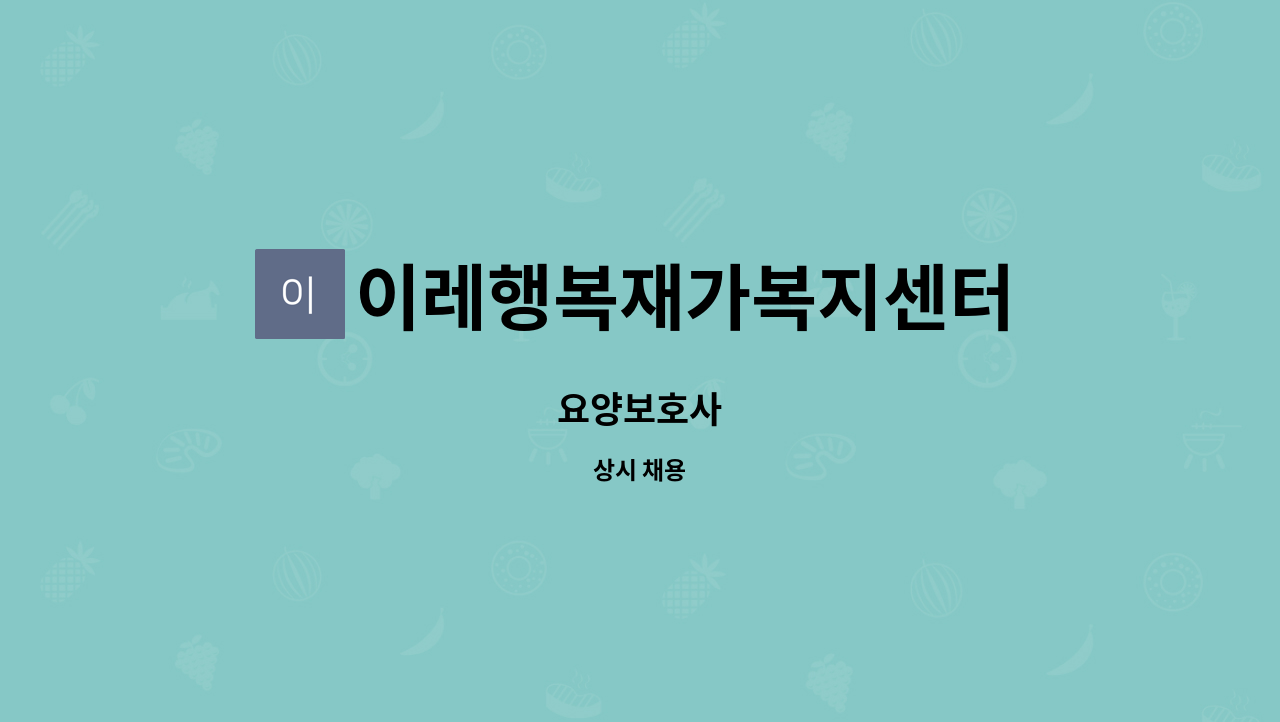 이

이레행복재가복지센터

요양보호사

상시 채용